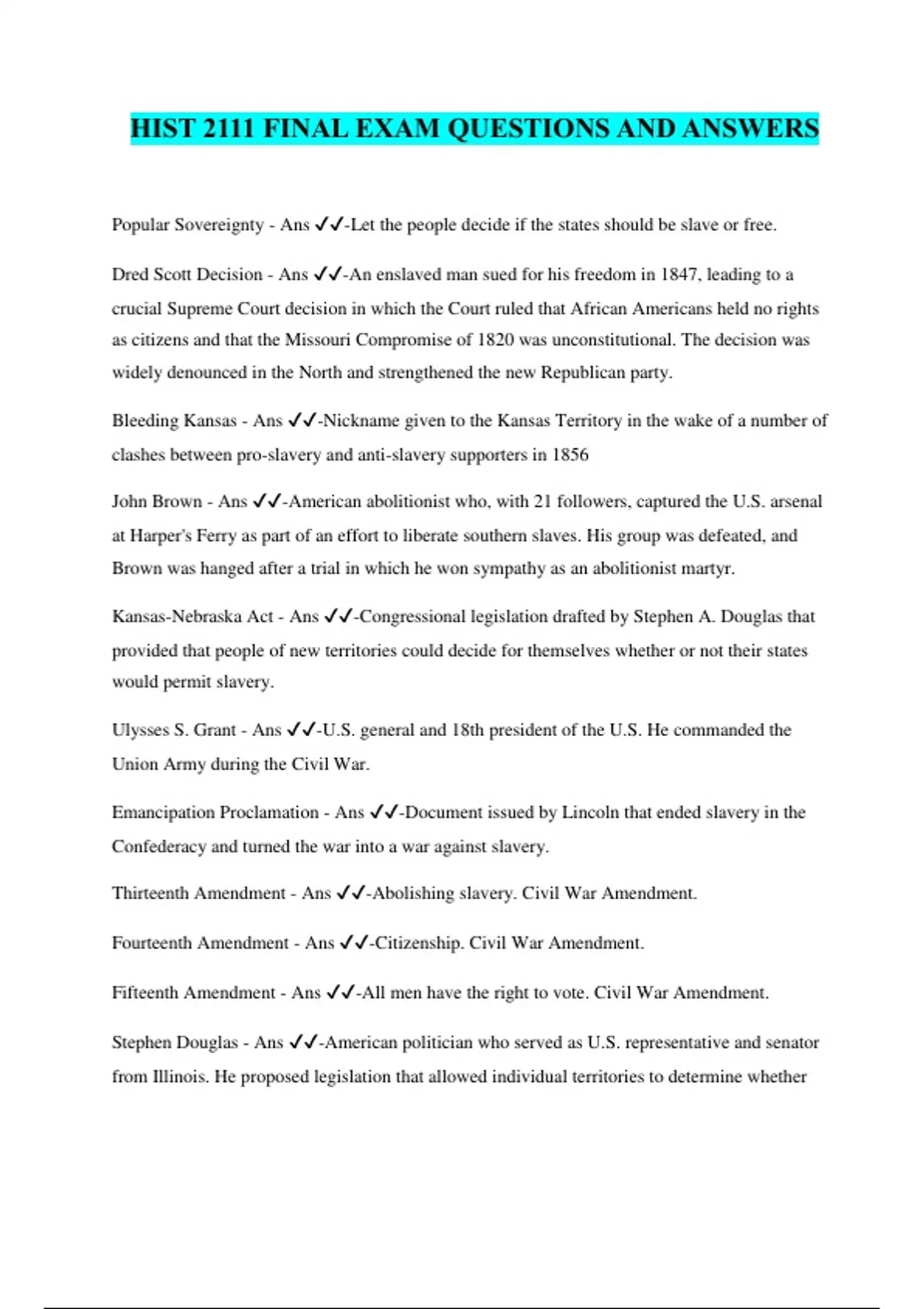 HIST 2111 FINAL EXAM QUESTIONS AND ANSWERS

Popular Sovereignty - Ans ✓✓-Let the people decide if the states should be slave or free.

Dred Scott Decision - Ans ✓✓-An enslaved man sued for his freedom in 1847, leading to a crucial Supreme Court decision in which the Court ruled that African Americans held no rights as citizens and that the Missouri Compromise of 1820 was unconstitutional. The decision was widely denounced in the North and strengthened the new Republican party.

Bleeding Kansas - Ans ✓✓-Nickname given to the Kansas Territory in the wake of a number of clashes between pro-slavery and anti-slavery supporters in 1856

John Brown - Ans ✓✓-American abolitionist who, with 21 followers, captured the U.S. arsenal at Harper's Ferry as part of an effort to liberate southern slaves. His group was defeated, and Brown was hanged after a trial in which he won sympathy as an abolitionist martyr.

Kansas-Nebraska Act - Ans ✓✓-Congressional legislation drafted by Stephen A. Douglas that provided that people of new territories could decide for themselves whether or not their states would permit slavery.

Ulysses S. Grant - Ans ✓✓-U.S. general and 18th president of the U.S. He commanded the Union Army during the Civil War.

Emancipation Proclamation - Ans ✓✓-Document issued by Lincoln that ended slavery in the Confederacy and turned the war into a war against slavery.

Thirteenth Amendment - Ans ✓✓-Abolishing slavery. Civil War Amendment.

Fourteenth Amendment - Ans ✓✓-Citizenship. Civil War Amendment.

Fifteenth Amendment - Ans ✓✓-All men have the right to vote. Civil War Amendment.

Stephen Douglas - Ans ✓✓-American politician who served as U.S. representative and senator from Illinois. He proposed legislation that allowed individual territories to determine whether